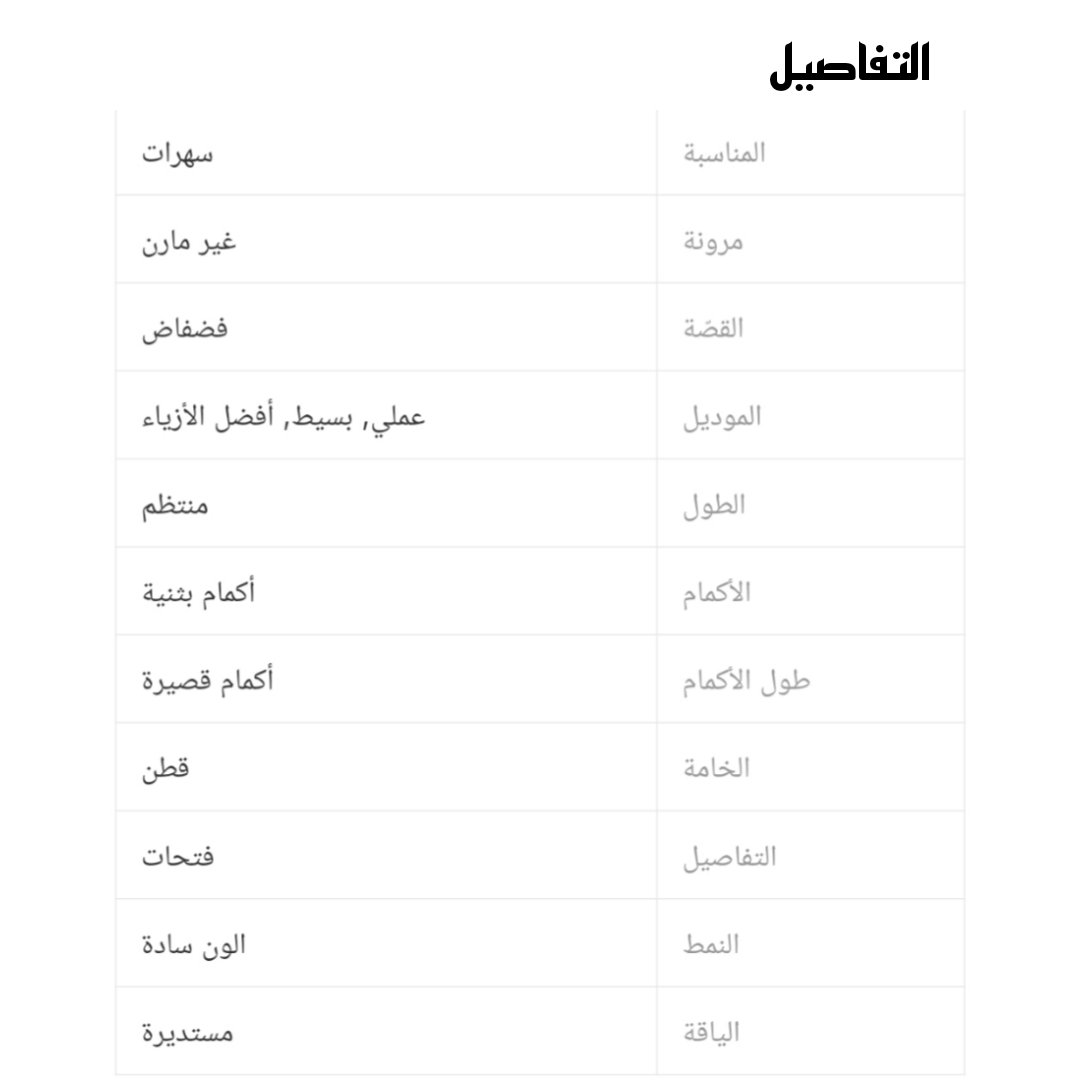 التفاصيل

| المناسبة | سهرات |
|---|---|
| مرونة | غير مارن |
| القصّة | فضفاض |
| الموديل | عملي, بسيط, أفضل الأزياء |
| الطول | منتظم |
| الأكمام | أكمام بثنية |
| طول الأكمام | أكمام قصيرة |
| الخامة | قطن |
| التفاصيل | فتحات |
| النمط | الون سادة |
| الياقة | مستديرة |